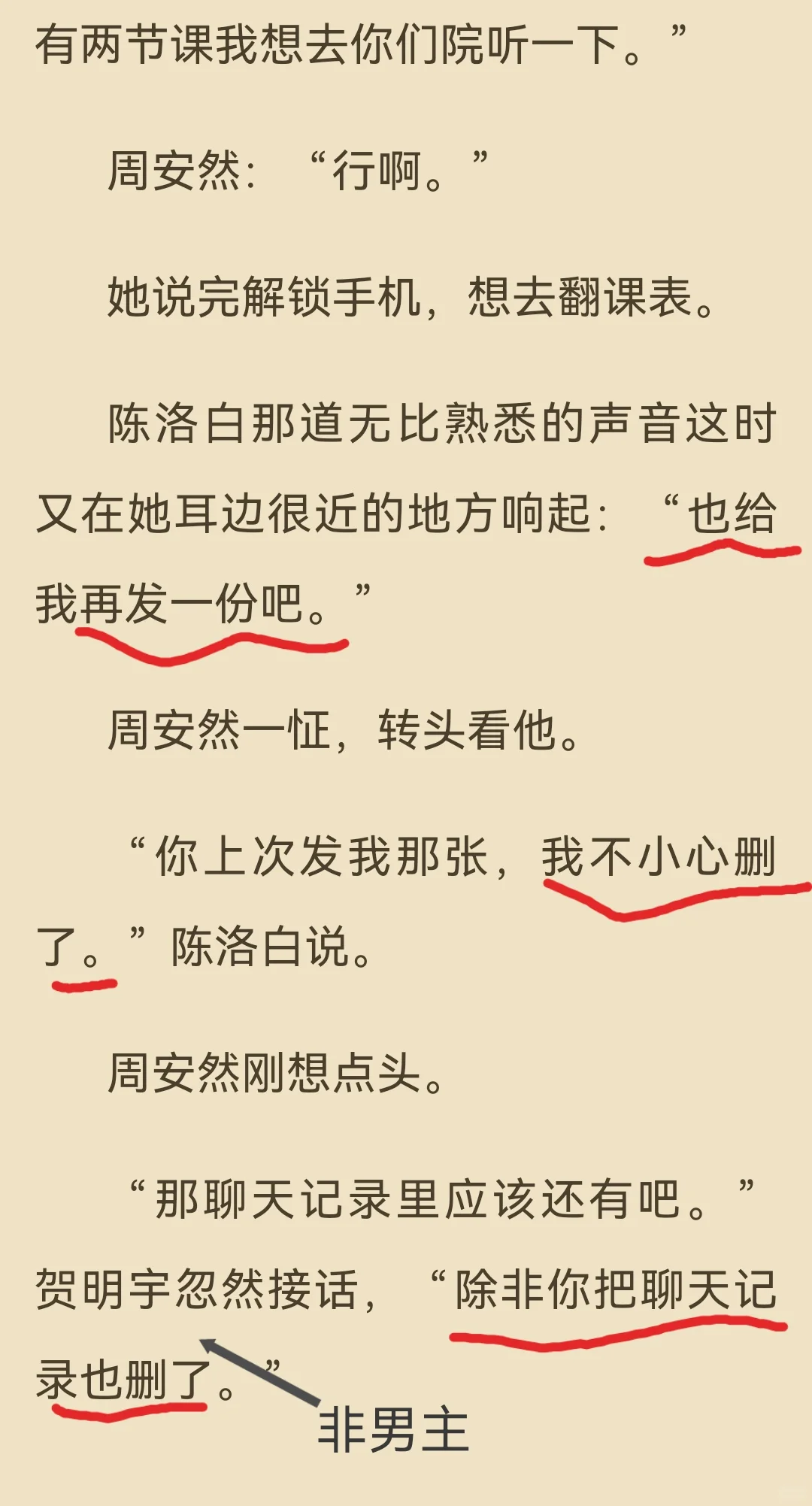 有两节课我想去你们院听一下。”

周安然：“行啊。”

她说完解锁手机，想去翻课表。

陈洛白那道无比熟悉的声音这时又在她耳边很近的地方响起：“也给我再发一份吧。”

周安然一怔，转头看他。

“你上次发我那张，我不小心删了。”陈洛白说。

周安然刚想点头。

“那聊天记录里应该还有吧。”贺明宇忽然接话，“除非你把聊天记录也删了。”

非男主